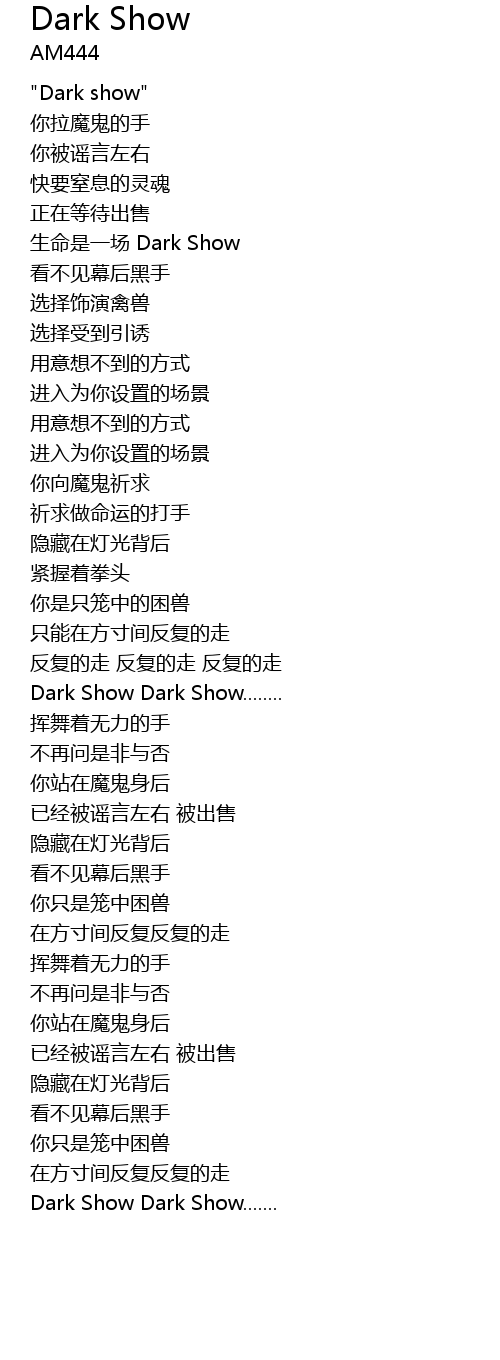 Dark Show
AM444

"Dark show"
你拉魔鬼的手
你被谣言左右
快要窒息的灵魂
正在等待出售
生命是一场 Dark Show
看不见幕后黑手
选择饰演禽兽
选择受到引诱
用意想不到的方式
进入为你设置的场景
用意想不到的方式
进入为你设置的场景
你向魔鬼祈求
祈求做命运的打手
隐藏在灯光背后
紧握着拳头
你是只笼中的困兽
只能在方寸间反复的走
反复的走 反复的走 反复的走
Dark Show Dark Show........
挥舞着无力的手
不再问是非与否
你站在魔鬼身后
已经被谣言左右 被出售
隐藏在灯光背后
看不见幕后黑手
你只是笼中困兽
在方寸间反复反复的走
挥舞着无力的手
不再问是非与否
你站在魔鬼身后
已经被谣言左右 被出售
隐藏在灯光背后
看不见幕后黑手
你只是笼中困兽
在方寸间反复反复的走
Dark Show Dark Show.......